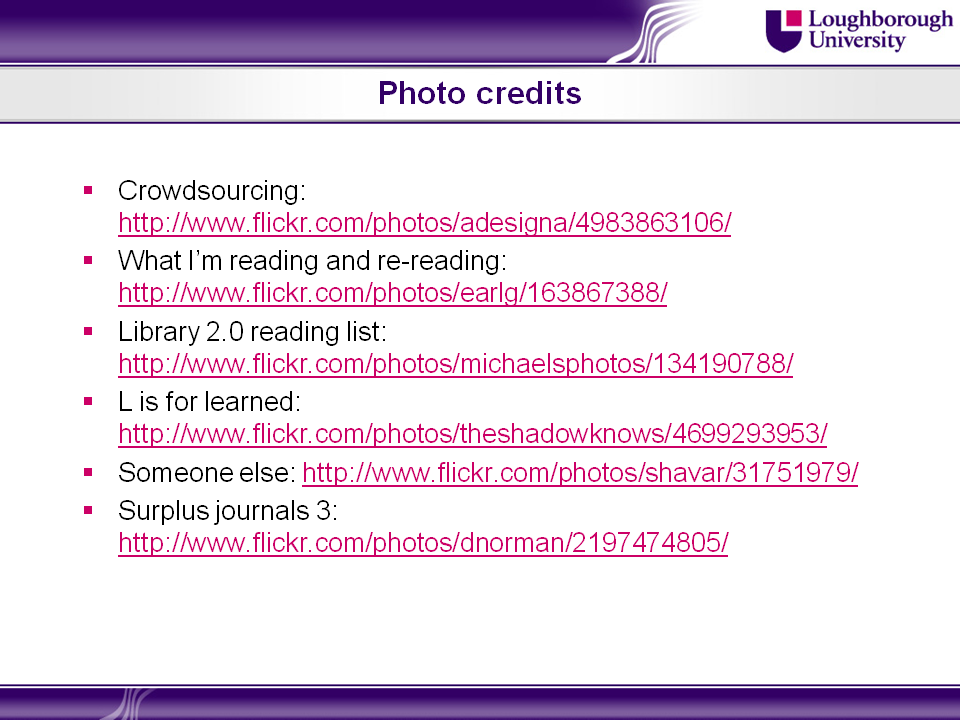 Loughborough University

Photo credits

• Crowdsourcing: http://www.flickr.com/photos/adesigna/4983863106/
• What I'm reading and re-reading: http://www.flickr.com/photos/earlg/163867388/
• Library 2.0 reading list: http://www.flickr.com/photos/michaelsphotos/134190788/
• L is for learned: http://www.flickr.com/photos/theshadowknows/4699293953/
• Someone else: http://www.flickr.com/photos/shavar/31751979/
• Surplus journals 3: http://www.flickr.com/photos/dnorman/2197474805/